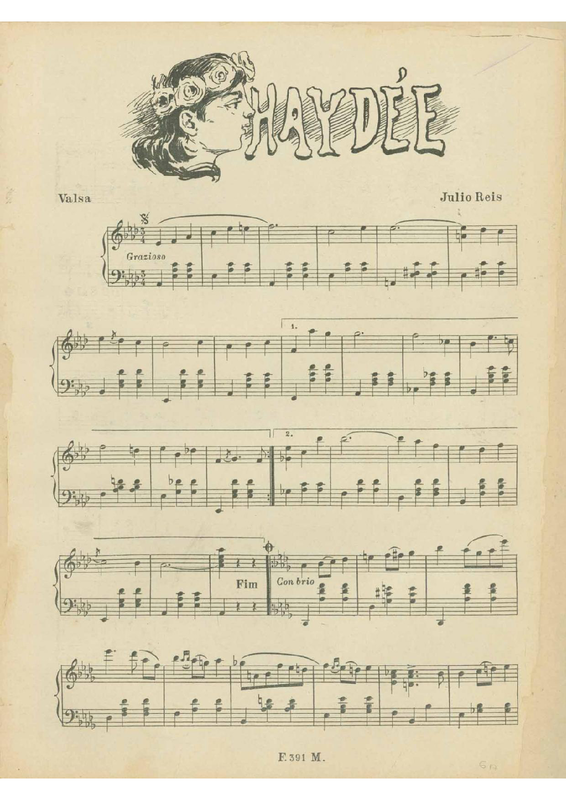 HAYDÉE

Valsa

Julio Reis

Grazioso

1.

2.

Fim

Con brio

F. 391 M.